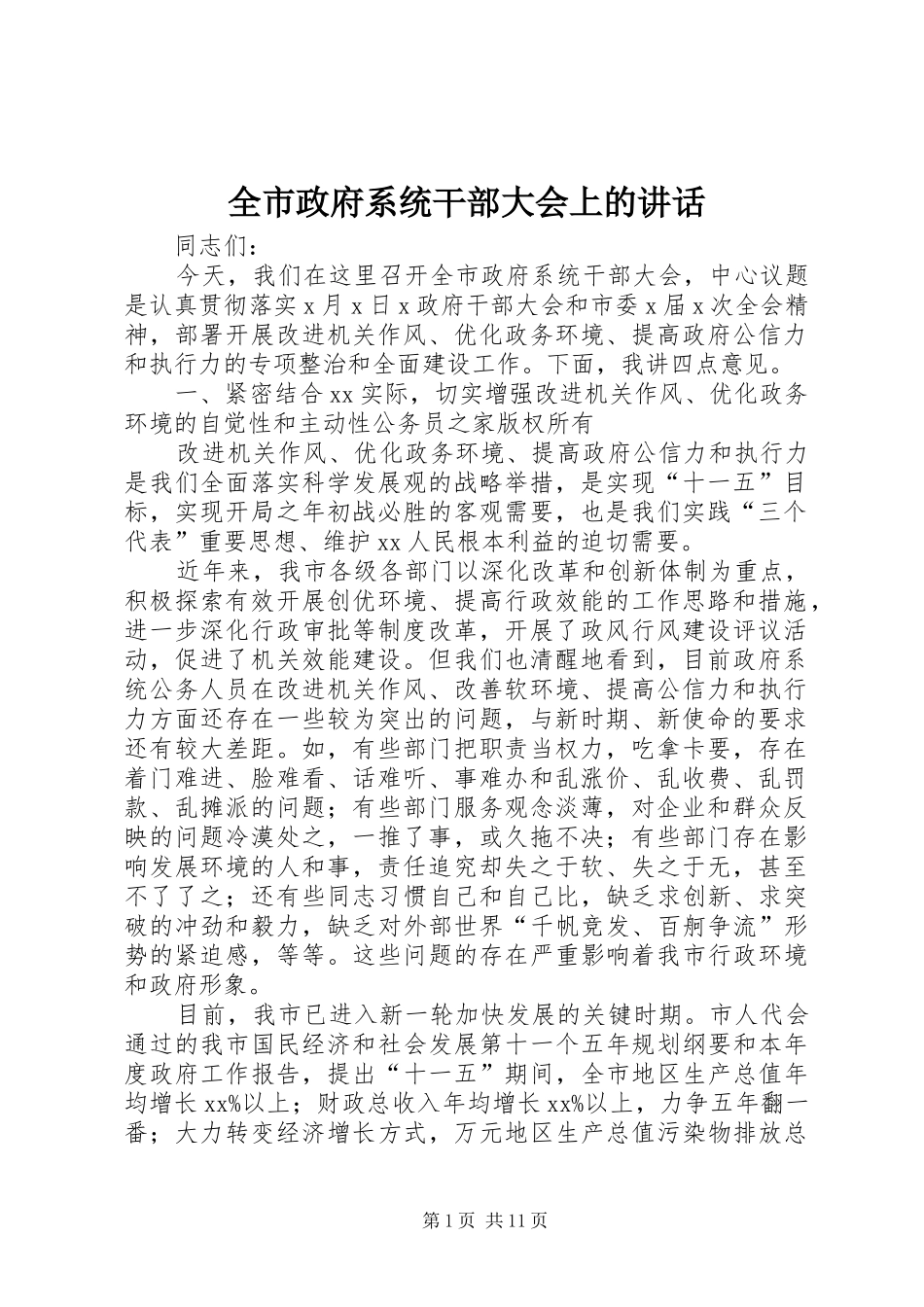 全市政府系统干部大会上的讲话

同志们：

今天，我们在这里召开全市政府系统干部大会，中心议题是认真贯彻落实 x 月 x 日 x 政府干部大会和市委 x 届 x 次全会精神，部署开展改进机关作风、优化政务环境、提高政府公信力和执行力的专项整治和全面建设工作。下面，我讲四点意见。

一、紧密结合 xx 实际，切实增强改进机关作风、优化政务环境的自觉性和主动性公务员之家版权所有

改进机关作风、优化政务环境、提高政府公信力和执行力是我们全面落实科学发展观的战略举措，是实现“十一五”目标，实现开局之年初战必胜的客观需要，也是我们实践“三个代表”重要思想、维护 xx 人民根本利益的迫切需要。

近年来，我市各级各部门以深化改革和创新体制为重点，积极探索有效开展创优环境、提高行政效能的工作思路和措施，进一步深化行政审批等制度改革，开展了政风行风建设评议活动，促进了机关效能建设。但我们也清醒地看到，目前政府系统公务人员在改进机关作风、改善软环境、提高公信力和执行力方面还存在一些较为突出的问题，与新时期、新使命的要求还有较大差距。如，有些部门把职责当权力，吃拿卡要，存在着门难进、脸难看、话难听、事难办和乱涨价、乱收费、乱罚款、乱摊派的问题；有些部门服务观念淡薄，对企业和群众反映的问题冷漠处之，一推了事，或久拖不决；有些部门存在影响发展环境的人和事，责任追究却失之于软、失之于无，甚至不了了之；还有些同志习惯自己和自己比，缺乏求创新、求突破的冲劲和毅力，缺乏对外部世界“千帆竞发、百舸争流”形势的紧迫感，等等。这些问题的存在严重影响着我市行政环境和政府形象。

目前，我市已进入新一轮加快发展的关键时期。市人代会通过的我市国民经济和社会发展第十一个五年规划纲要和本年度政府工作报告，提出“十一五”期间，全市地区生产总值年均增长 xx%以上；财政总收入年均增长 xx%以上，力争五年翻一番；大力转变经济增长方式，万元地区生产总值污染物排放总

第 1 页 共 11 页